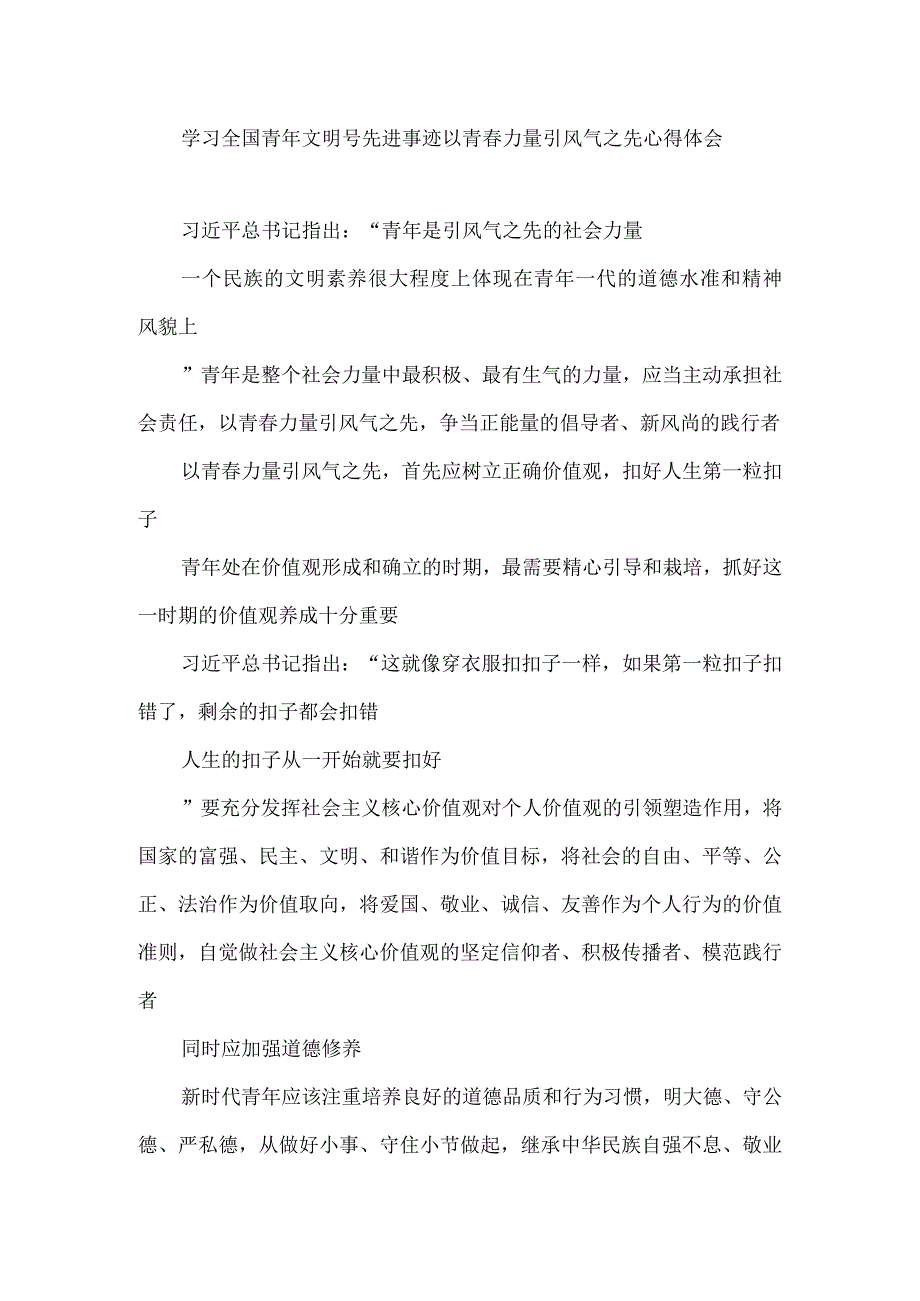 学习全国青年文明号先进事迹以青春力量引风气之先心得体会

习近平总书记指出：“青年是引风气之先的社会力量

一个民族的文明素养很大程度上体现在青年一代的道德水准和精神风貌上

”青年是整个社会力量中最积极、最有生气的力量，应当主动承担社会责任，以青春力量引风气之先，争当正能量的倡导者、新风尚的践行者

以青春力量引风气之先，首先应树立正确价值观，扣好人生第一粒扣子

青年处在价值观形成和确立的时期，最需要精心引导和栽培，抓好这一时期的价值观养成十分重要

习近平总书记指出：“这就像穿衣服扣扣子一样，如果第一粒扣子扣错了，剩余的扣子都会扣错

人生的扣子从一开始就要扣好

”要充分发挥社会主义核心价值观对个人价值观的引领塑造作用，将国家的富强、民主、文明、和谐作为价值目标，将社会的自由、平等、公正、法治作为价值取向，将爱国、敬业、诚信、友善作为个人行为的价值准则，自觉做社会主义核心价值观的坚定信仰者、积极传播者、模范践行者

同时应加强道德修养

新时代青年应该注重培养良好的道德品质和行为习惯，明大德、守公德、严私德，从做好小事、守住小节做起，继承中华民族自强不息、敬业